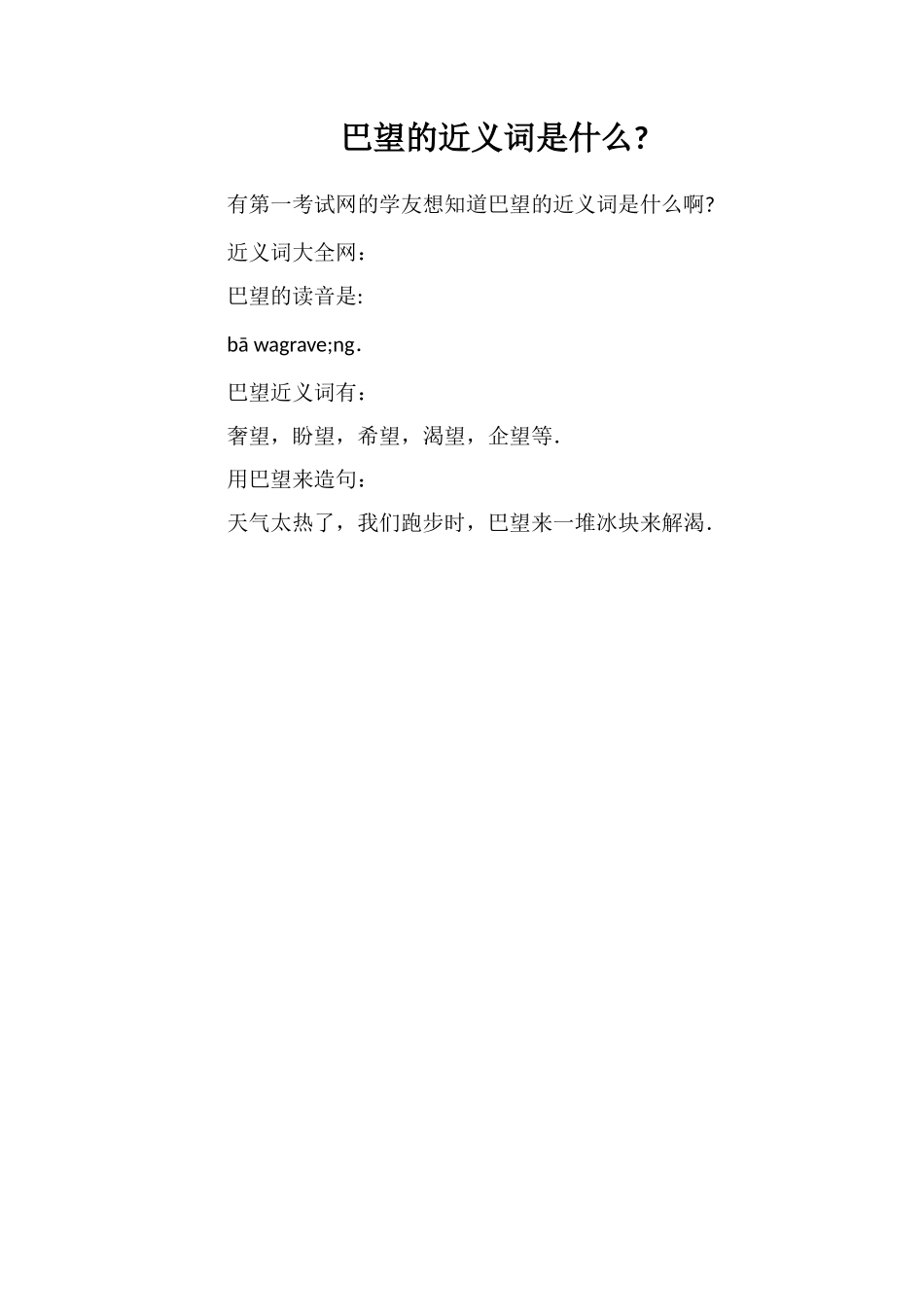 巴望的近义词是什么?

有第一考试网的学友想知道巴望的近义词是什么啊?

近义词大全网:

巴望的读音是:

bā wagrave;ng.

巴望近义词有:

奢望，盼望，希望，渴望，企望等.

用巴望来造句:

天气太热了，我们跑步时，巴望来一堆冰块来解渴.